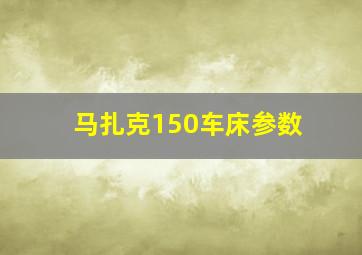 马扎克150车床参数